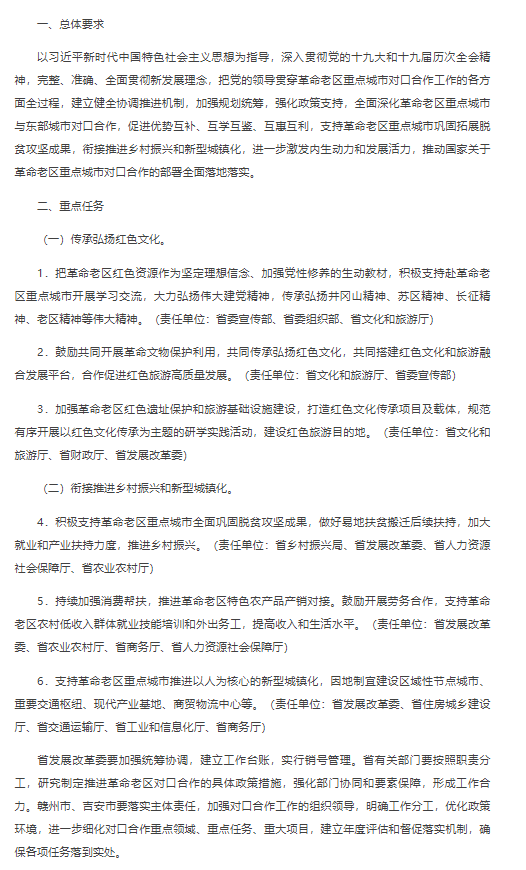 一、总体要求

以习近平新时代中国特色社会主义思想为指导，深入贯彻党的十九大和十九届历次全会精神，完整、准确、全面贯彻新发展理念，把党的领导贯穿革命老区重点城市对口合作工作的各方面全过程，建立健全协调推进机制，加强规划统筹，强化政策支持，全面深化革命老区重点城市与东部城市对口合作，促进优势互补、互学互鉴、互惠互利，支持革命老区重点城市巩固拓展脱贫攻坚成果，衔接推进乡村振兴和新型城镇化，进一步激发内生动力和发展活力，推动国家关于革命老区重点城市对口合作的部署全面落地落实。

二、重点任务

（一）传承弘扬红色文化。

1．把革命老区红色资源作为坚定理想信念、加强党性修养的生动教材，积极支持赴革命老区重点城市开展学习交流，大力弘扬伟大建党精神，传承弘扬井冈山精神、苏区精神、长征精神、老区精神等伟大精神。（责任单位：省委宣传部、省委组织部、省文化和旅游厅）

2．鼓励共同开展革命文物保护利用，共同传承弘扬红色文化，共同搭建红色文化和旅游融合发展平台，合作促进红色旅游高质量发展。（责任单位：省文化和旅游厅、省委宣传部）

3．加强革命老区红色遗址保护和旅游基础设施建设，打造红色文化传承项目及载体，规范有序开展以红色文化传承为主题的研学实践活动，建设红色旅游目的地。（责任单位：省文化和旅游厅、省财政厅、省发展改革委）

（二）衔接推进乡村振兴和新型城镇化。

4．积极支持革命老区重点城市全面巩固脱贫攻坚成果，做好易地扶贫搬迁后续扶持，加大就业和产业扶持力度，推进乡村振兴。（责任单位：省乡村振兴局、省发展改革委、省人力资源社会保障厅、省农业农村厅）

5．持续加强消费帮扶，推进革命老区特色农产品产销对接。鼓励开展劳务合作，支持革命老区农村低收入群体就业技能培训和外出务工，提高收入和生活水平。（责任单位：省发展改革委、省农业农村厅、省商务厅、省人力资源社会保障厅）

6．支持革命老区重点城市推进以人为核心的新型城镇化，因地制宜建设区域性节点城市、重要交通枢纽、现代产业基地、商贸物流中心等。（责任单位：省发展改革委、省住房城乡建设厅、省交通运输厅、省工业和信息化厅、省商务厅）

省发展改革委要加强统筹协调，建立工作台账，实行销号管理。省有关部门要按照职责分工，研究制定推进革命老区对口合作的具体政策措施，强化部门协同和要素保障，形成工作合力。赣州市、吉安市要落实主体责任，加强对口合作工作的组织领导，明确工作分工，优化政策环境，进一步细化对口合作重点领域、重点任务、重大项目，建立年度评估和督促落实机制，确保各项任务落到实处。